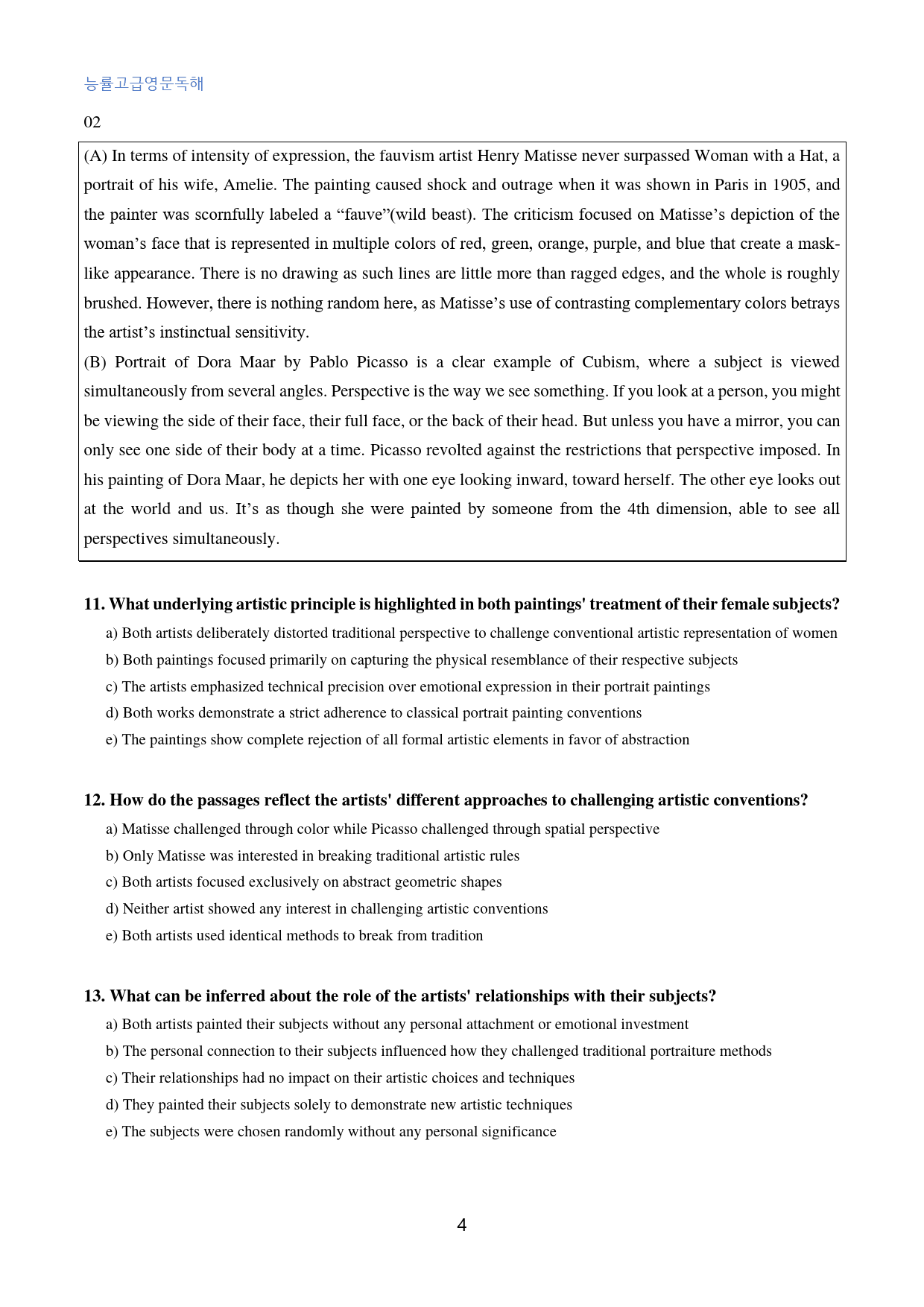 능률고급영문독해

02

(A) In terms of intensity of expression, the fauvism artist Henry Matisse never surpassed Woman with a Hat, a portrait of his wife, Amelie. The painting caused shock and outrage when it was shown in Paris in 1905, and the painter was scornfully labeled a "fauve"(wild beast). The criticism focused on Matisse's depiction of the woman's face that is represented in multiple colors of red, green, orange, purple, and blue that create a mask-like appearance. There is no drawing as such lines are little more than ragged edges, and the whole is roughly brushed. However, there is nothing random here, as Matisse's use of contrasting complementary colors betrays the artist's instinctual sensitivity.

(B) Portrait of Dora Maar by Pablo Picasso is a clear example of Cubism, where a subject is viewed simultaneously from several angles. Perspective is the way we see something. If you look at a person, you might be viewing the side of their face, their full face, or the back of their head. But unless you have a mirror, you can only see one side of their body at a time. Picasso revolted against the restrictions that perspective imposed. In his painting of Dora Maar, he depicts her with one eye looking inward, toward herself. The other eye looks out at the world and us. It's as though she were painted by someone from the 4th dimension, able to see all perspectives simultaneously.

11. What underlying artistic principle is highlighted in both paintings' treatment of their female subjects?

a) Both artists deliberately distorted traditional perspective to challenge conventional artistic representation of women
b) Both paintings focused primarily on capturing the physical resemblance of their respective subjects
c) The artists emphasized technical precision over emotional expression in their portrait paintings
d) Both works demonstrate a strict adherence to classical portrait painting conventions
e) The paintings show complete rejection of all formal artistic elements in favor of abstraction

12. How do the passages reflect the artists' different approaches to challenging artistic conventions?

a) Matisse challenged through color while Picasso challenged through spatial perspective
b) Only Matisse was interested in breaking traditional artistic rules
c) Both artists focused exclusively on abstract geometric shapes
d) Neither artist showed any interest in challenging artistic conventions
e) Both artists used identical methods to break from tradition

13. What can be inferred about the role of the artists' relationships with their subjects?

a) Both artists painted their subjects without any personal attachment or emotional investment
b) The personal connection to their subjects influenced how they challenged traditional portraiture methods
c) Their relationships had no impact on their artistic choices and techniques
d) They painted their subjects solely to demonstrate new artistic techniques
e) The subjects were chosen randomly without any personal significance

4